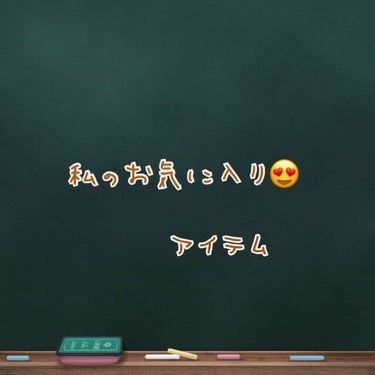 私のお気に入り😍

アイテム